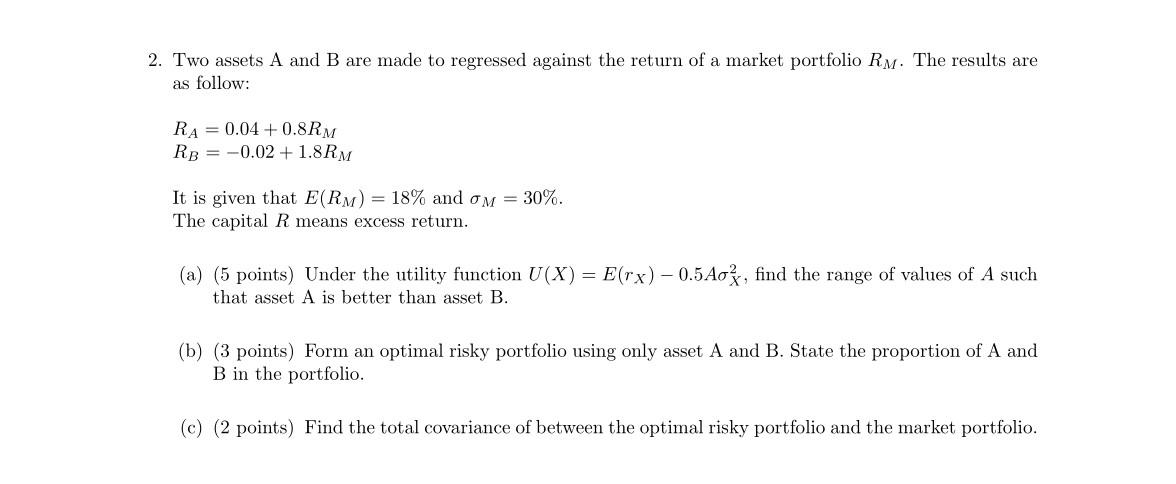 2. Two assets A and B are made to regressed against the return of a market portfolio $R_M$. The results are as follow:

$R_A = 0.04 + 0.8R_M$
$R_B = -0.02 + 1.8R_M$

It is given that $E(R_M) = 18\%$ and $\sigma_M = 30\%$.
The capital $R$ means excess return.

(a) (5 points) Under the utility function $U(X) = E(r_X) - 0.5A\sigma_X^2$, find the range of values of $A$ such that asset A is better than asset B.

(b) (3 points) Form an optimal risky portfolio using only asset A and B. State the proportion of A and B in the portfolio.

(c) (2 points) Find the total covariance of between the optimal risky portfolio and the market portfolio.